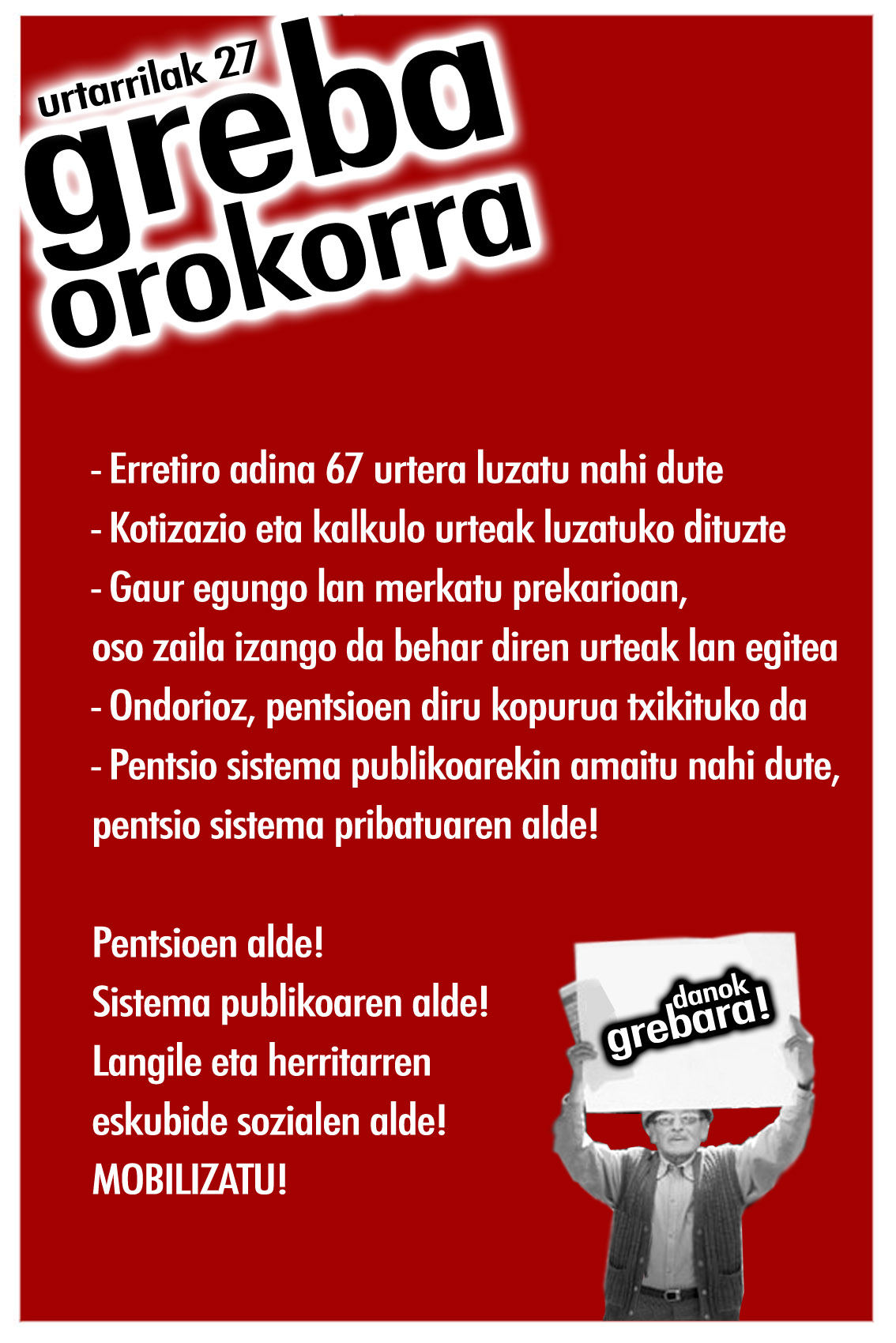 urtarrilak 27
greba orokorra

- Erretiro adina 67 urtera luzatu nahi dute
- Kotizazio eta kalkulo urteak luzatuko dituzte
- Gaur egungo lan merkatu prekarioan, oso zaila izango da behar diren urteak lan egitea
- Ondorioz, pentsioen diru kopurua txikituko da
- Pentsio sistema publikoarekin amaitu nahi dute, pentsio sistema pribatuaren alde!

Pentsioen alde!
Sistema publikoaren alde!
Langile eta herritarren eskubide sozialen alde!
MOBILIZATU!

danok grebara!